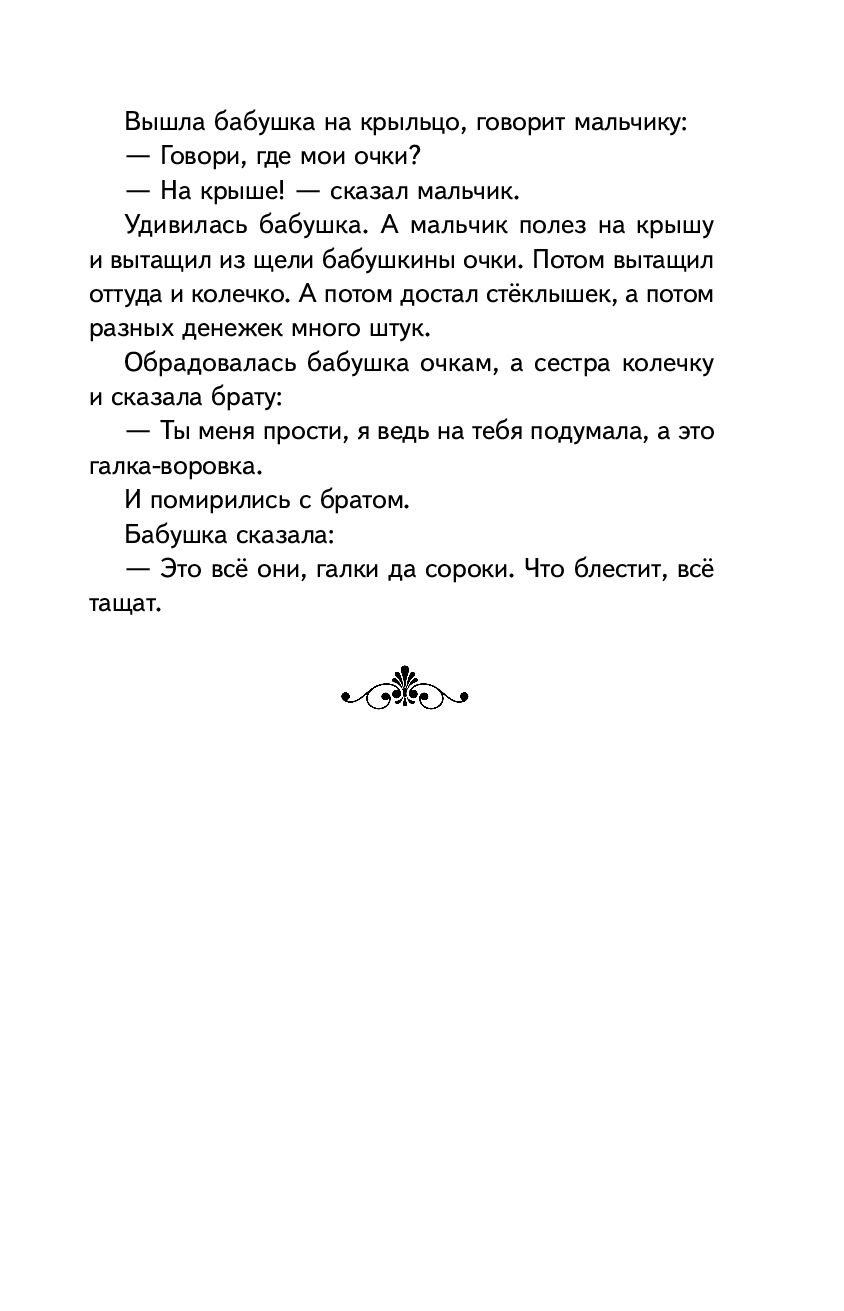 Вышла бабушка на крыльцо, говорит мальчику:

— Говори, где мои очки?

— На крыше! — сказал мальчик.

Удивилась бабушка. А мальчик полез на крышу и вытащил из щели бабушкины очки. Потом вытащил оттуда и колечко. А потом достал стёклышек, а потом разных денежек много штук.

Обрадовалась бабушка очкам, а сестра колечку и сказала брату:

— Ты меня прости, я ведь на тебя подумала, а это галка-воровка.

И помирились с братом.

Бабушка сказала:

— Это всё они, галки да сороки. Что блестит, всё тащат.